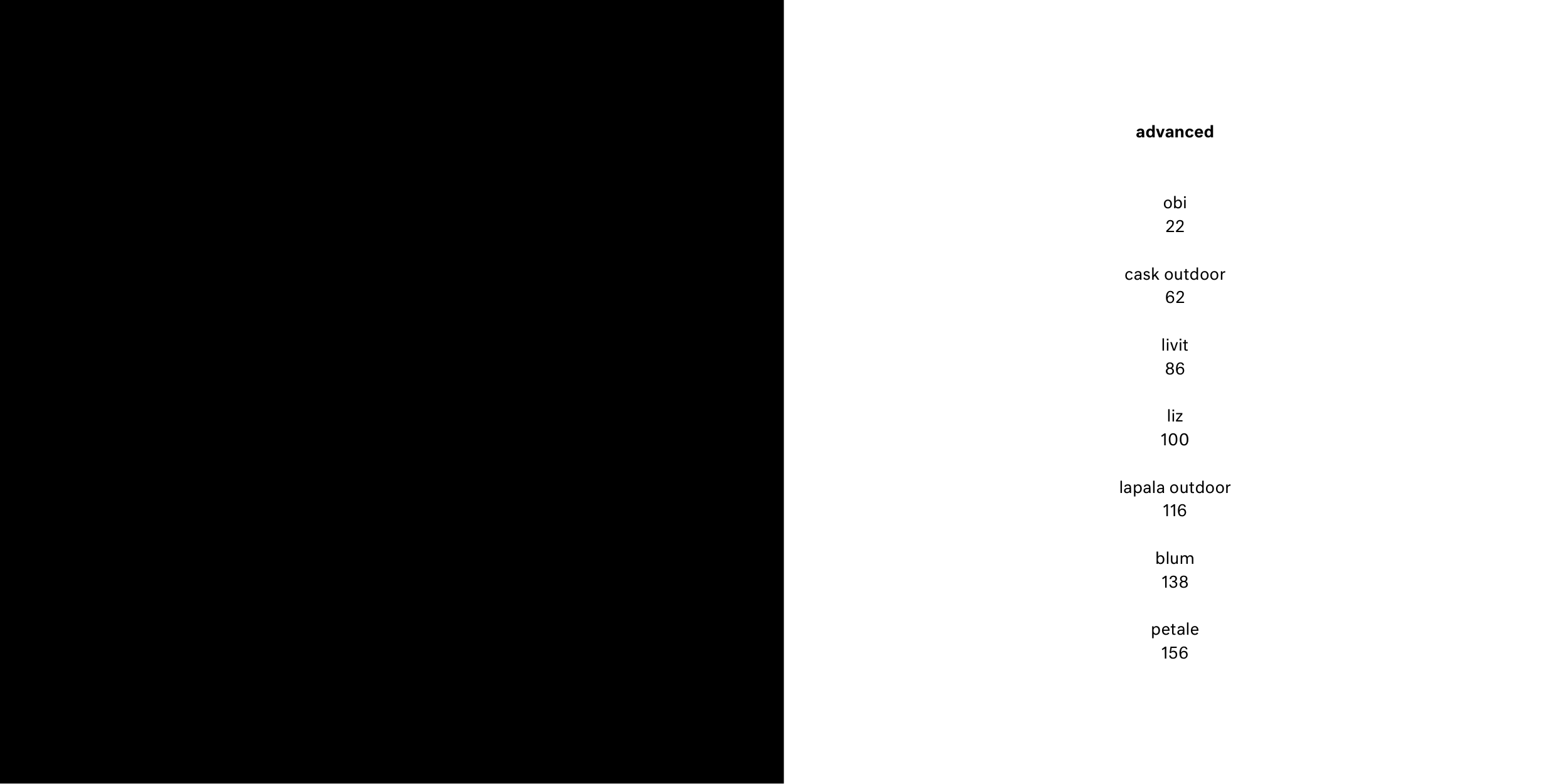 advanced

obi
22

cask outdoor
62

livit
86

liz
100

lapala outdoor
116

blum
138

petale
156